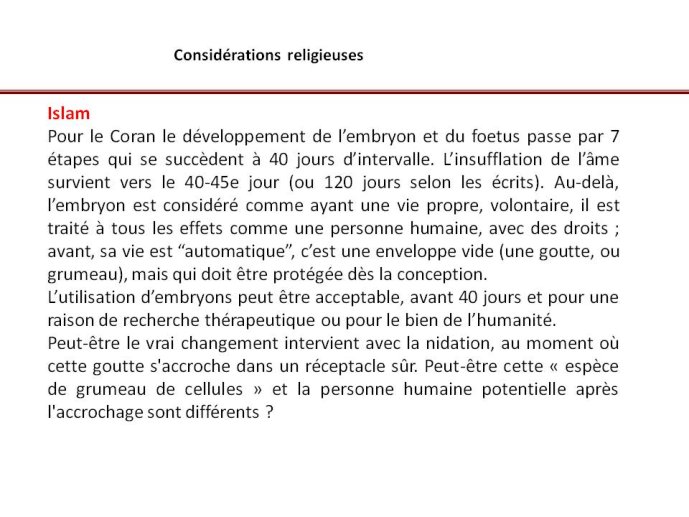 Considérations religieuses

Islam
Pour le Coran le développement de l’embryon et du foetus passe par 7 étapes qui se succèdent à 40 jours d’intervalle. L’insufflation de l’âme survient vers le 40-45e jour (ou 120 jours selon les écrits). Au-delà, l’embryon est considéré comme ayant une vie propre, volontaire, il est traité à tous les effets comme une personne humaine, avec des droits ; avant, sa vie est “automatique”, c’est une enveloppe vide (une goutte, ou grumeau), mais qui doit être protégée dès la conception.
L’utilisation d’embryons peut être acceptable, avant 40 jours et pour une raison de recherche thérapeutique ou pour le bien de l’humanité.
Peut-être le vrai changement intervient avec la nidation, au moment où cette goutte s'accroche dans un réceptacle sûr. Peut-être cette « espèce de grumeau de cellules » et la personne humaine potentielle après l'accrochage sont différents ?